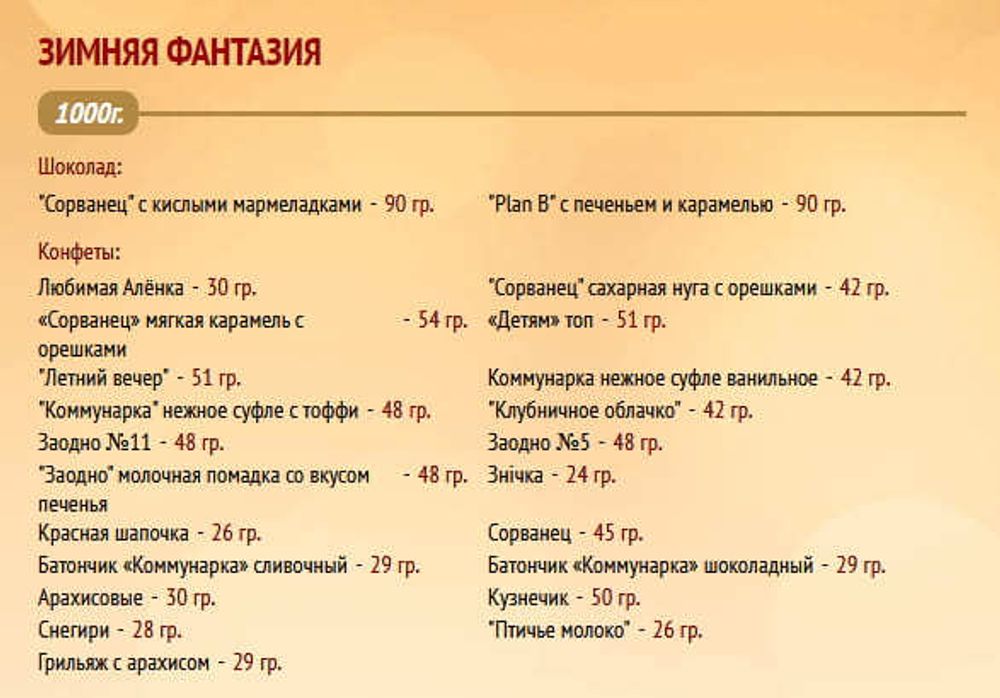 ЗИМНЯЯ ФАНТАЗИЯ

1000г.

Шоколад:

"Сорванец" с кислыми мармеладками - 90 гр.

"Plan B" с печеньем и карамелью - 90 гр.

Конфеты:

Любимая Алёнка - 30 гр.

«Сорванец» мягкая карамель с орешками - 54 гр.

"Летний вечер" - 51 гр.

"Коммунарка" нежное суфле с тоффи - 48 гр.

Заодно №11 - 48 гр.

"Заодно" молочная помадка со вкусом печенья - 48 гр.

Красная шапочка - 26 гр.

Батончик «Коммунарка» сливочный - 29 гр.

Арахисовые - 30 гр.

Снегири - 28 гр.

Грильяж с арахисом - 29 гр.

"Сорванец" сахарная нуга с орешками - 42 гр.

«Детям» топ - 51 гр.

Коммунарка нежное суфле ванильное - 42 гр.

"Клубничное облачко" - 42 гр.

Заодно №5 - 48 гр.

Знічка - 24 гр.

Сорванец - 45 гр.

Батончик «Коммунарка» шоколадный - 29 гр.

Кузнечик - 50 гр.

"Птичье молоко" - 26 гр.